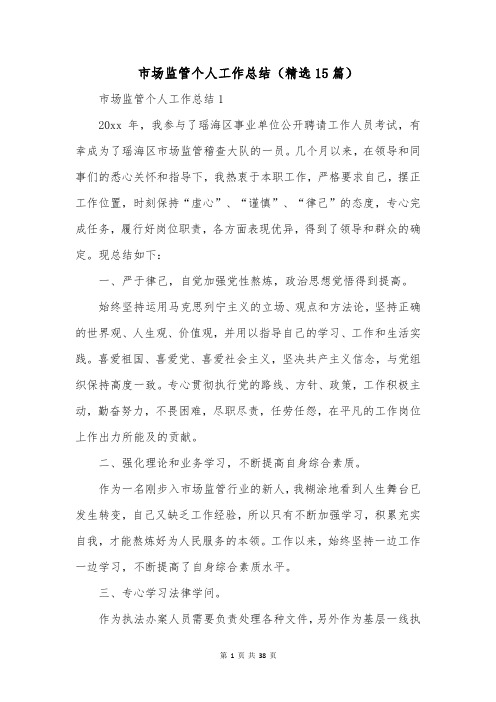 市场监管个人工作总结（精选15篇）

市场监管个人工作总结1

20xx 年，我参与了瑶海区事业单位公开聘请工作人员考试，有幸成为了瑶海区市场监管稽查大队的一员。几个月以来，在领导和同事们的悉心关怀和指导下，我热衷于本职工作，严格要求自己，摆正工作位置，时刻保持“虚心”、“谨慎”、“律己”的态度，专心完成任务，履行好岗位职责，各方面表现优异，得到了领导和群众的确定。现总结如下：

一、严于律己，自觉加强党性熬炼，政治思想觉悟得到提高。

始终坚持运用马克思列宁主义的立场、观点和方法论，坚持正确的世界观、人生观、价值观，并用以指导自己的学习、工作和生活实践。喜爱祖国、喜爱党、喜爱社会主义，坚决共产主义信念，与党组织保持高度一致。专心贯彻执行党的路线、方针、政策，工作积极主动，勤奋努力，不畏困难，尽职尽责，任劳任怨，在平凡的工作岗位上作出力所能及的贡献。

二、强化理论和业务学习，不断提高自身综合素质。

作为一名刚步入市场监管行业的新人，我糊涂地看到人生舞台已发生转变，自己又缺乏工作经验，所以只有不断加强学习，积累充实自我，才能熬炼好为人民服务的本领。工作以来，始终坚持一边工作一边学习，不断提高了自身综合素质水平。

三、专心学习法律学问。

作为执法办案人员需要负责处理各种文件，另外作为基层一线执

第 1 页 共 38 页